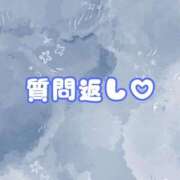 質問返し♡